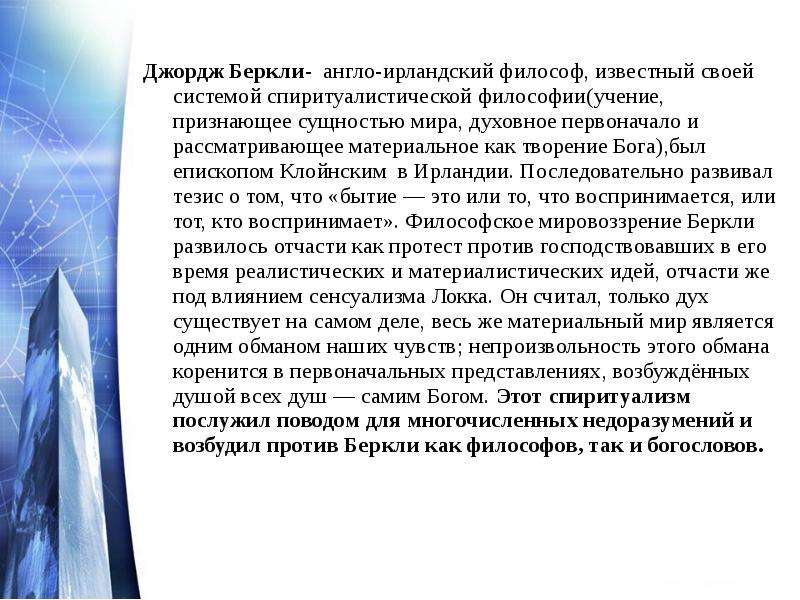 Джордж Беркли- англо-ирландский философ, известный своей системой спиритуалистической философии(учение, признающее сущностью мира, духовное первоначало и рассматривающее материальное как творение Бога),был епископом Клойнским в Ирландии. Последовательно развивал тезис о том, что «бытие — это или то, что воспринимается, или тот, кто воспринимает». Философское мировоззрение Беркли развилось отчасти как протест против господствовавших в его время реалистических и материалистических идей, отчасти же под влиянием сенсуализма Локка. Он считал, только дух существует на самом деле, весь же материальный мир является одним обманом наших чувств; непроизвольность этого обмана коренится в первоначальных представлениях, возбуждённых душой всех душ — самим Богом. Этот спиритуализм послужил поводом для многочисленных недоразумений и возбудил против Беркли как философов, так и богословов.